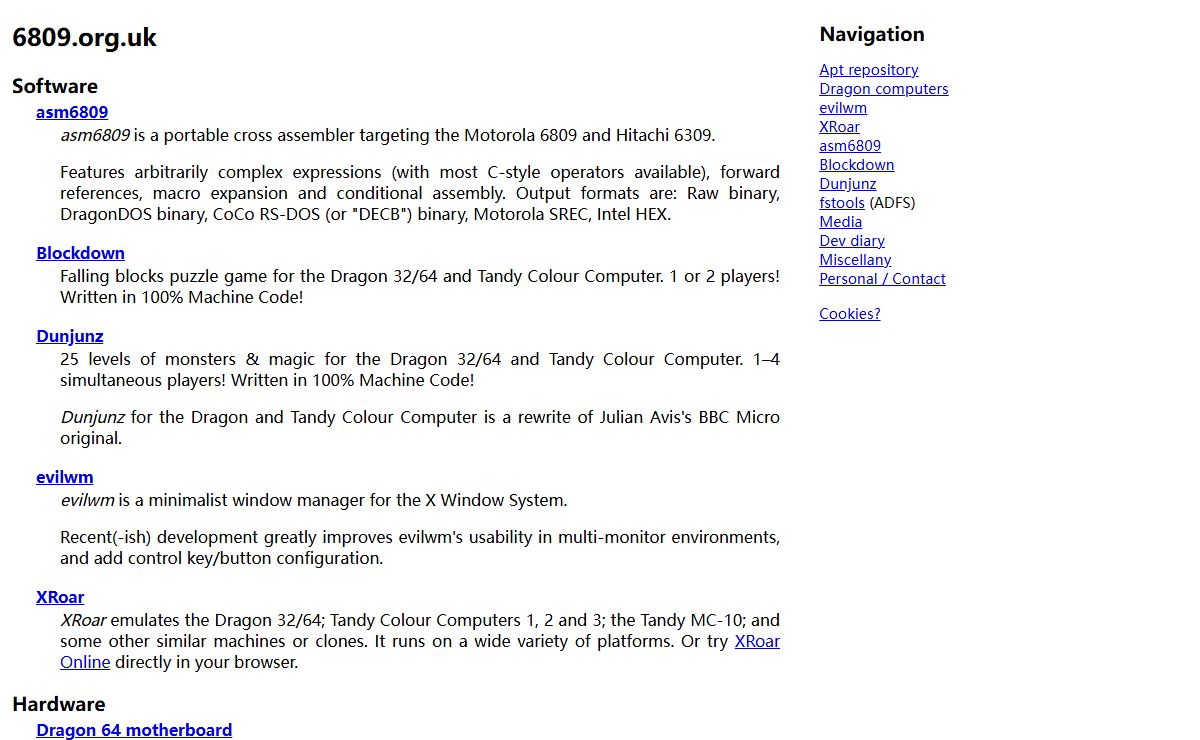 6809.org.uk

Software

asm6809

asm6809 is a portable cross assembler targeting the Motorola 6809 and Hitachi 6309.

Features arbitrarily complex expressions (with most C-style operators available), forward references, macro expansion and conditional assembly. Output formats are: Raw binary, DragonDOS binary, CoCo RS-DOS (or "DECB") binary, Motorola SREC, Intel HEX.

Blockdown

Falling blocks puzzle game for the Dragon 32/64 and Tandy Colour Computer. 1 or 2 players! Written in 100% Machine Code!

Dunjunz

25 levels of monsters & magic for the Dragon 32/64 and Tandy Colour Computer. 1–4 simultaneous players! Written in 100% Machine Code!

Dunjunz for the Dragon and Tandy Colour Computer is a rewrite of Julian Avis's BBC Micro original.

evilwm

evilwm is a minimalist window manager for the X Window System.

Recent(-ish) development greatly improves evilwm's usability in multi-monitor environments, and add control key/button configuration.

XRoar

XRoar emulates the Dragon 32/64; Tandy Colour Computers 1, 2 and 3; the Tandy MC-10; and some other similar machines or clones. It runs on a wide variety of platforms. Or try XRoar Online directly in your browser.

Hardware

Dragon 64 motherboard

Navigation

Apt repository
Dragon computers
evilwm
XRoar
asm6809
Blockdown
Dunjunz
fstools (ADFS)
Media
Dev diary
Miscellany
Personal / Contact

Cookies?